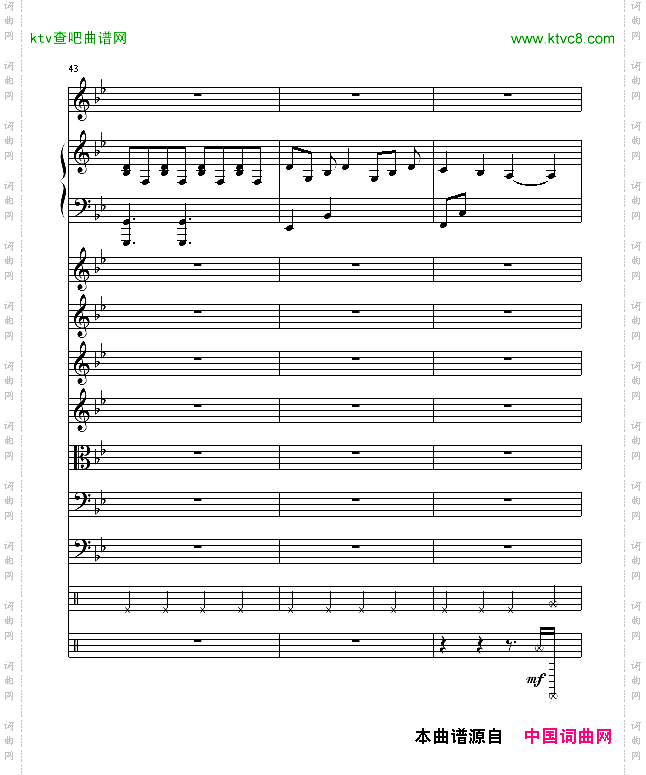 ktv查吧曲谱网

www.ktvc8.com

43

mf

本曲谱源自 中国词曲网

词曲网